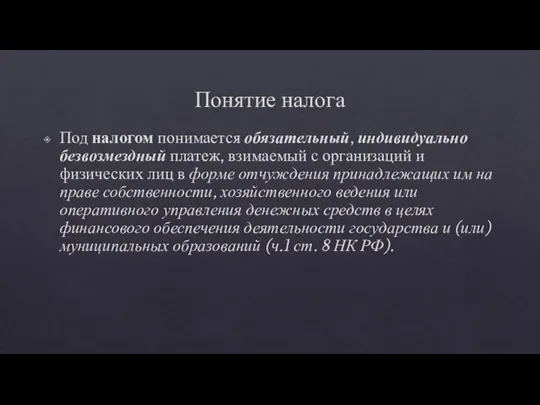 Понятие налога

Под налогом понимается обязательный, индивидуально безвозмездный платеж, взимаемый с организаций и физических лиц в форме отчуждения принадлежащих им на праве собственности, хозяйственного ведения или оперативного управления денежных средств в целях финансового обеспечения деятельности государства и (или) муниципальных образований (ч.1 ст. 8 НК РФ).